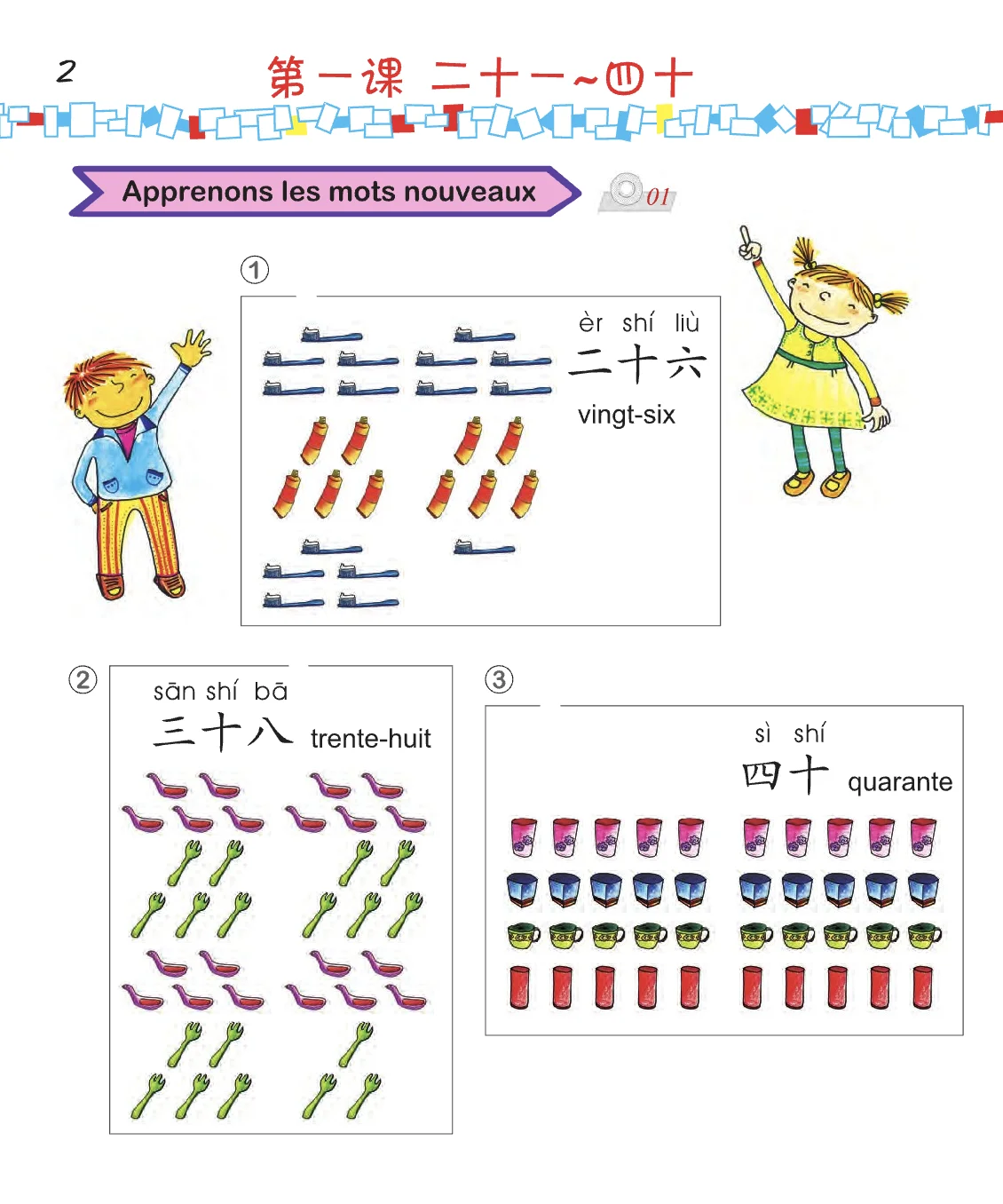 2

第一课 二十一~四十

Apprenons les mots nouveaux

01

①

èr shí liù
二十六
vingt-six

②

sān shí bā
三十八 trente-huit

③

sì shí
四十 quarante